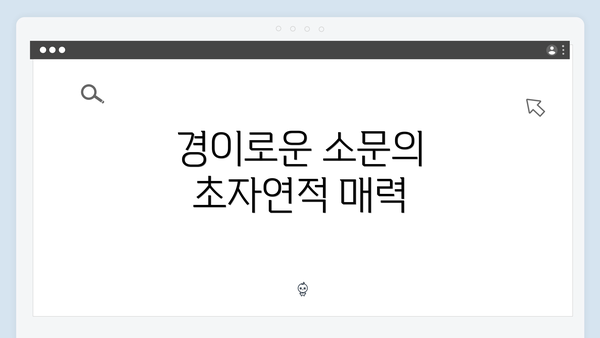 경이로운 소문의
초자연적 매력